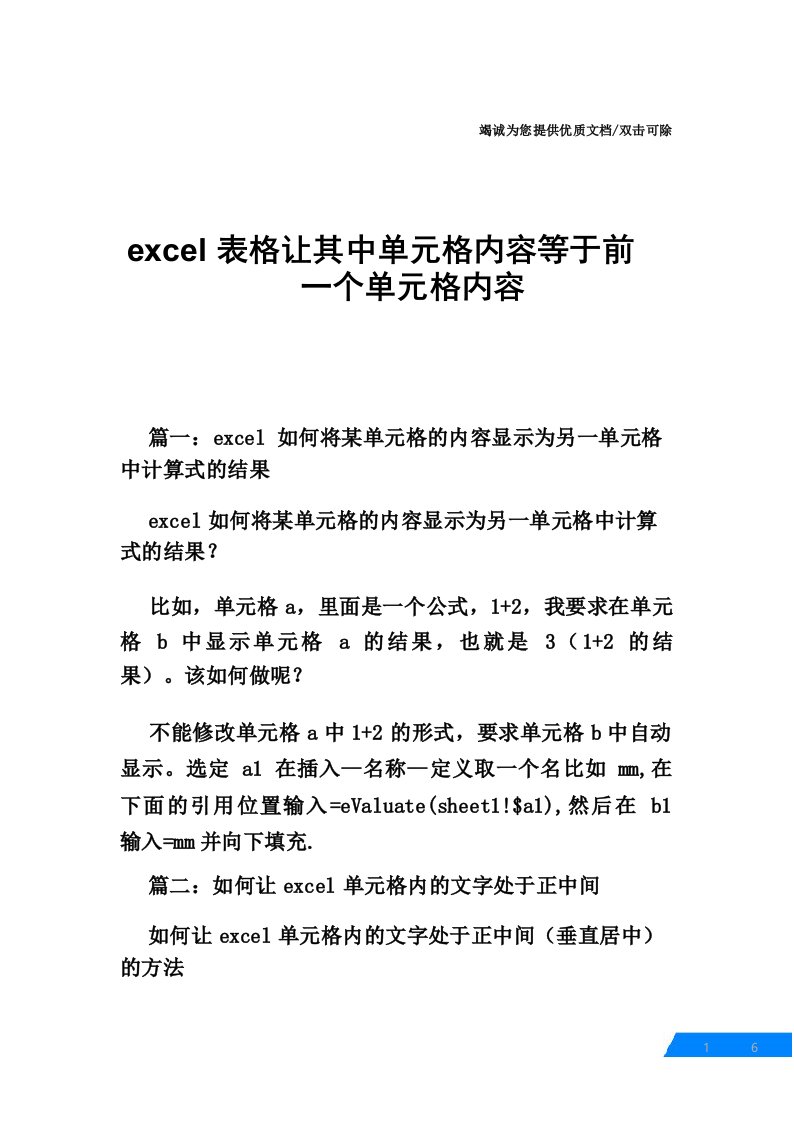 竭诚为您提供优质文档/双击可除

excel 表格让其中单元格内容等于前一个单元格内容

篇一：excel 如何将某单元格的内容显示为另一单元格中计算式的结果

excel 如何将某单元格的内容显示为另一单元格中计算式的结果？

比如，单元格 a，里面是一个公式，1+2，我要求在单元格 b 中显示单元格 a 的结果，也就是 3（1+2 的结果）。该如何做呢？

不能修改单元格 a 中 1+2 的形式，要求单元格 b 中自动显示。选定 a1 在插入—名称—定义取一个名比如 mm,在下面的引用位置输入=eValuate(sheet1!$a1),然后在 b1 输入=mm 并向下填充.

篇二：如何让 excel 单元格内的文字处于正中间

如何让 excel 单元格内的文字处于正中间（垂直居中）的方法

1 6